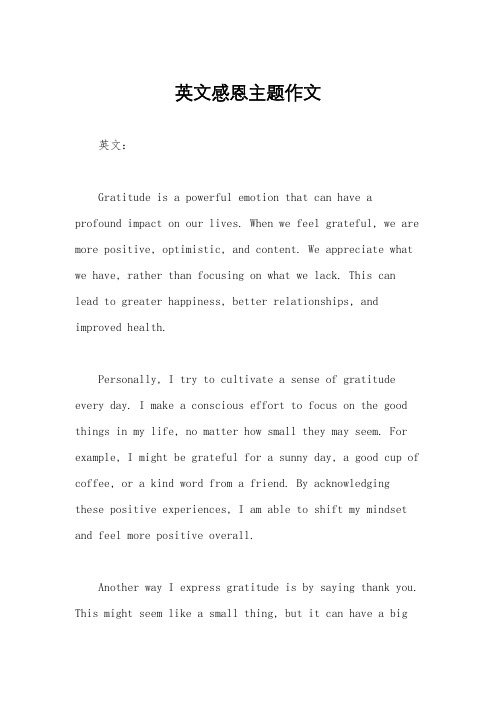 英文感恩主题作文

英文：

Gratitude is a powerful emotion that can have a profound impact on our lives. When we feel grateful, we are more positive, optimistic, and content. We appreciate what we have, rather than focusing on what we lack. This can lead to greater happiness, better relationships, and improved health.

Personally, I try to cultivate a sense of gratitude every day. I make a conscious effort to focus on the good things in my life, no matter how small they may seem. For example, I might be grateful for a sunny day, a good cup of coffee, or a kind word from a friend. By acknowledging these positive experiences, I am able to shift my mindset and feel more positive overall.

Another way I express gratitude is by saying thank you. This might seem like a small thing, but it can have a big